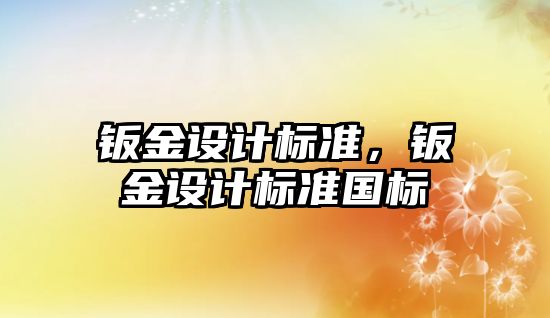 钣金设计标准，钣金设计标准国标